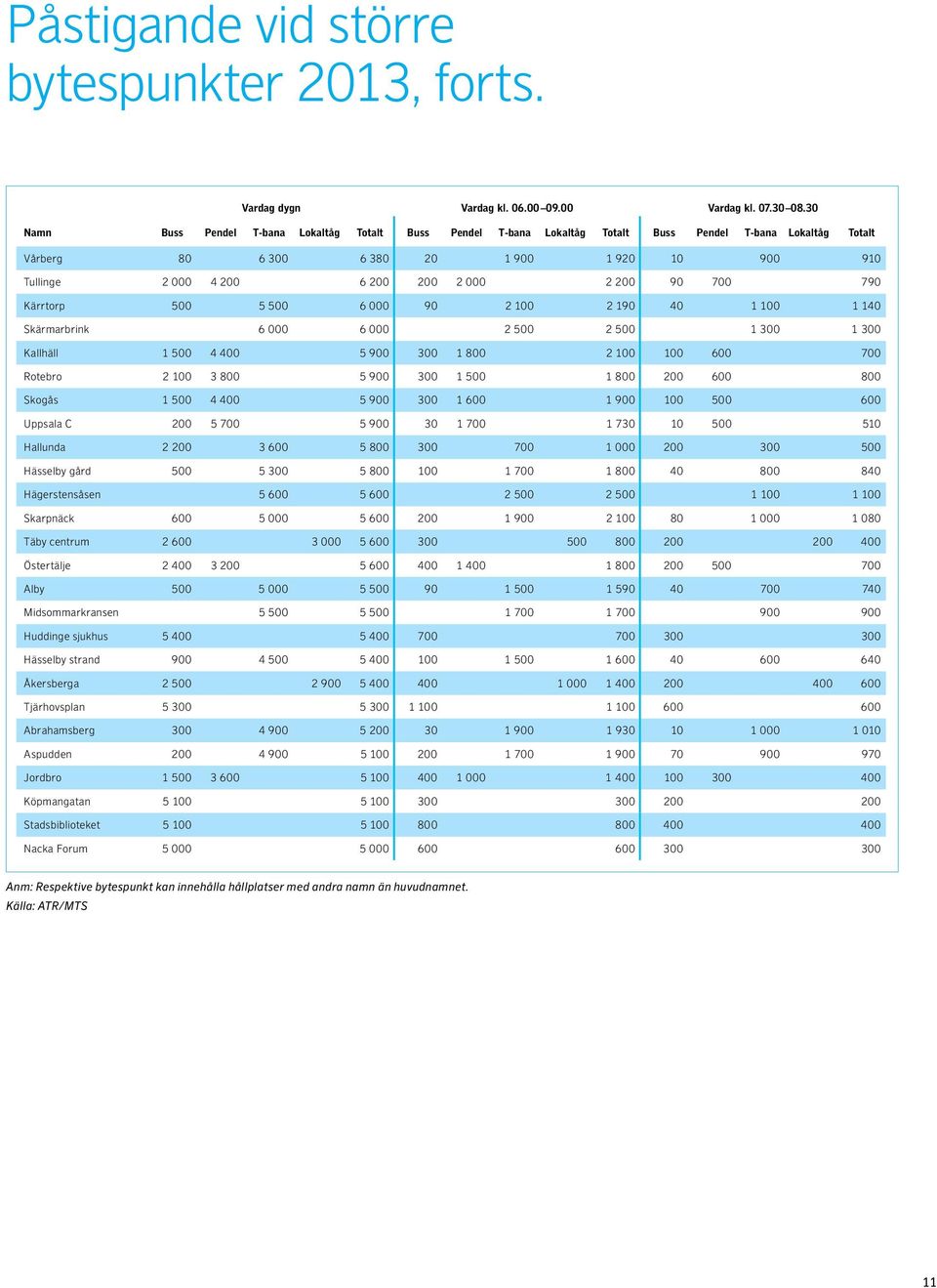 Påstigande vid större bytespunkter 2013, forts.

| | Vardag dygn | | | | | Vardag kl. 06.00–09.00 | | | | | Vardag kl. 07.30–08.30 | | | | |
|---|---|---|---|---|---|---|---|---|---|---|---|---|---|---|---|
| Namn | Buss | Pendel | T-bana | Lokaltåg | Totalt | Buss | Pendel | T-bana | Lokaltåg | Totalt | Buss | Pendel | T-bana | Lokaltåg | Totalt |
| Vårberg | 80 | | 6 300 | | 6 380 | 20 | | 1 900 | | 1 920 | 10 | | 900 | | 910 |
| Tullinge | 2 000 | 4 200 | | | 6 200 | 200 | 2 000 | | | 2 200 | 90 | 700 | | | 790 |
| Kärrtorp | 500 | | 5 500 | | 6 000 | 90 | | 2 100 | | 2 190 | 40 | | 1 100 | | 1 140 |
| Skärmarbrink | | | 6 000 | | 6 000 | | | 2 500 | | 2 500 | | | 1 300 | | 1 300 |
| Kallhäll | 1 500 | 4 400 | | | 5 900 | 300 | 1 800 | | | 2 100 | 100 | 600 | | | 700 |
| Rotebro | 2 100 | 3 800 | | | 5 900 | 300 | 1 500 | | | 1 800 | 200 | 600 | | | 800 |
| Skogås | 1 500 | 4 400 | | | 5 900 | 300 | 1 600 | | | 1 900 | 100 | 500 | | | 600 |
| Uppsala C | 200 | 5 700 | | | 5 900 | 30 | 1 700 | | | 1 730 | 10 | 500 | | | 510 |
| Hallunda | 2 200 | | 3 600 | | 5 800 | 300 | | 700 | | 1 000 | 200 | | 300 | | 500 |
| Hässelby gård | 500 | | 5 300 | | 5 800 | 100 | | 1 700 | | 1 800 | 40 | | 800 | | 840 |
| Hägerstensåsen | | | 5 600 | | 5 600 | | | 2 500 | | 2 500 | | | 1 100 | | 1 100 |
| Skarpnäck | 600 | | 5 000 | | 5 600 | 200 | | 1 900 | | 2 100 | 80 | | 1 000 | | 1 080 |
| Täby centrum | 2 600 | | | 3 000 | 5 600 | 300 | | | 500 | 800 | 200 | | | 200 | 400 |
| Östertälje | 2 400 | 3 200 | | | 5 600 | 400 | 1 400 | | | 1 800 | 200 | 500 | | | 700 |
| Alby | 500 | | 5 000 | | 5 500 | 90 | | 1 500 | | 1 590 | 40 | | 700 | | 740 |
| Midsommarkransen | | | 5 500 | | 5 500 | | | 1 700 | | 1 700 | | | 900 | | 900 |
| Huddinge sjukhus | 5 400 | | | | 5 400 | 700 | | | | 700 | 300 | | | | 300 |
| Hässelby strand | 900 | | 4 500 | | 5 400 | 100 | | 1 500 | | 1 600 | 40 | | 600 | | 640 |
| Åkersberga | 2 500 | | | 2 900 | 5 400 | 400 | | | 1 000 | 1 400 | 200 | | | 400 | 600 |
| Tjärhovsplan | 5 300 | | | | 5 300 | 1 100 | | | | 1 100 | 600 | | | | 600 |
| Abrahamsberg | 300 | | 4 900 | | 5 200 | 30 | | 1 900 | | 1 930 | 10 | | 1 000 | | 1 010 |
| Aspudden | 200 | | 4 900 | | 5 100 | 200 | | 1 700 | | 1 900 | 70 | | 900 | | 970 |
| Jordbro | 1 500 | 3 600 | | | 5 100 | 400 | 1 000 | | | 1 400 | 100 | 300 | | | 400 |
| Köpmangatan | 5 100 | | | | 5 100 | 300 | | | | 300 | 200 | | | | 200 |
| Stadsbiblioteket | 5 100 | | | | 5 100 | 800 | | | | 800 | 400 | | | | 400 |
| Nacka Forum | 5 000 | | | | 5 000 | 600 | | | | 600 | 300 | | | | 300 |

Anm: Respektive bytespunkt kan innehålla hållplatser med andra namn än huvudnamnet.
Källa: ATR/MTS

11